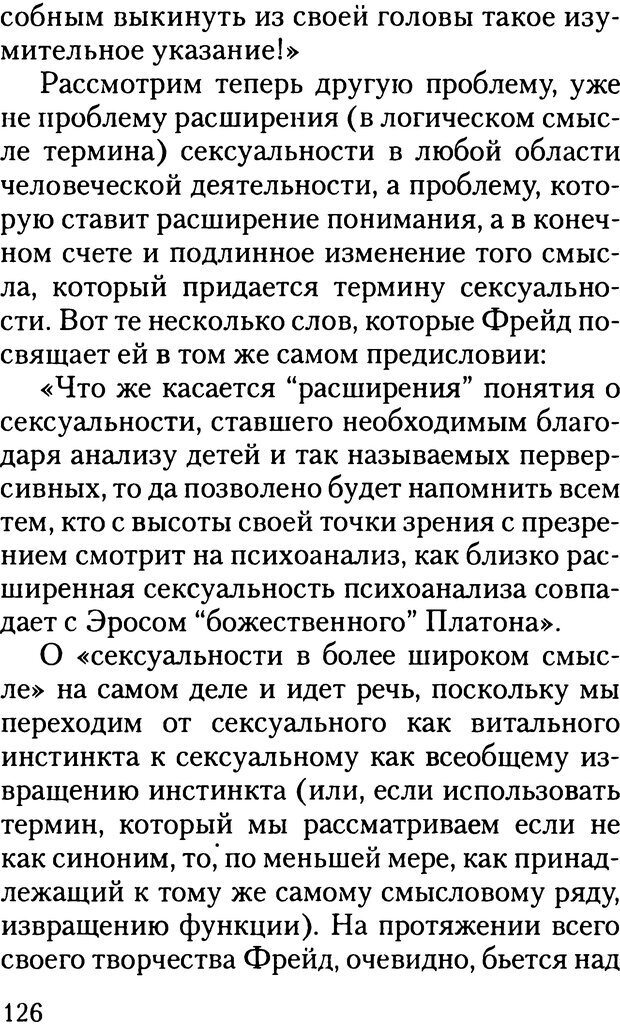 собным выкинуть из своей головы такое изумительное указание!»

Рассмотрим теперь другую проблему, уже не проблему расширения (в логическом смысле термина) сексуальности в любой области человеческой деятельности, а проблему, которую ставит расширение понимания, а в конечном счете и подлинное изменение того смысла, который придается термину сексуальности. Вот те несколько слов, которые Фрейд посвящает ей в том же самом предисловии:

«Что же касается “расширения” понятия о сексуальности, ставшего необходимым благодаря анализу детей и так называемых перверсивных, то да позволено будет напомнить всем тем, кто с высоты своей точки зрения с презрением смотрит на психоанализ, как близко расширенная сексуальность психоанализа совпадает с Эросом “божественного” Платона».

О «сексуальности в более широком смысле» на самом деле и идет речь, поскольку мы переходим от сексуального как витального инстинкта к сексуальному как всеобщему извращению инстинкта (или, если использовать термин, который мы рассматриваем если не как синоним, то, по меньшей мере, как принадлежащий к тому же самому смысловому ряду, извращению функции). На протяжении всего своего творчества Фрейд, очевидно, бьется над

126